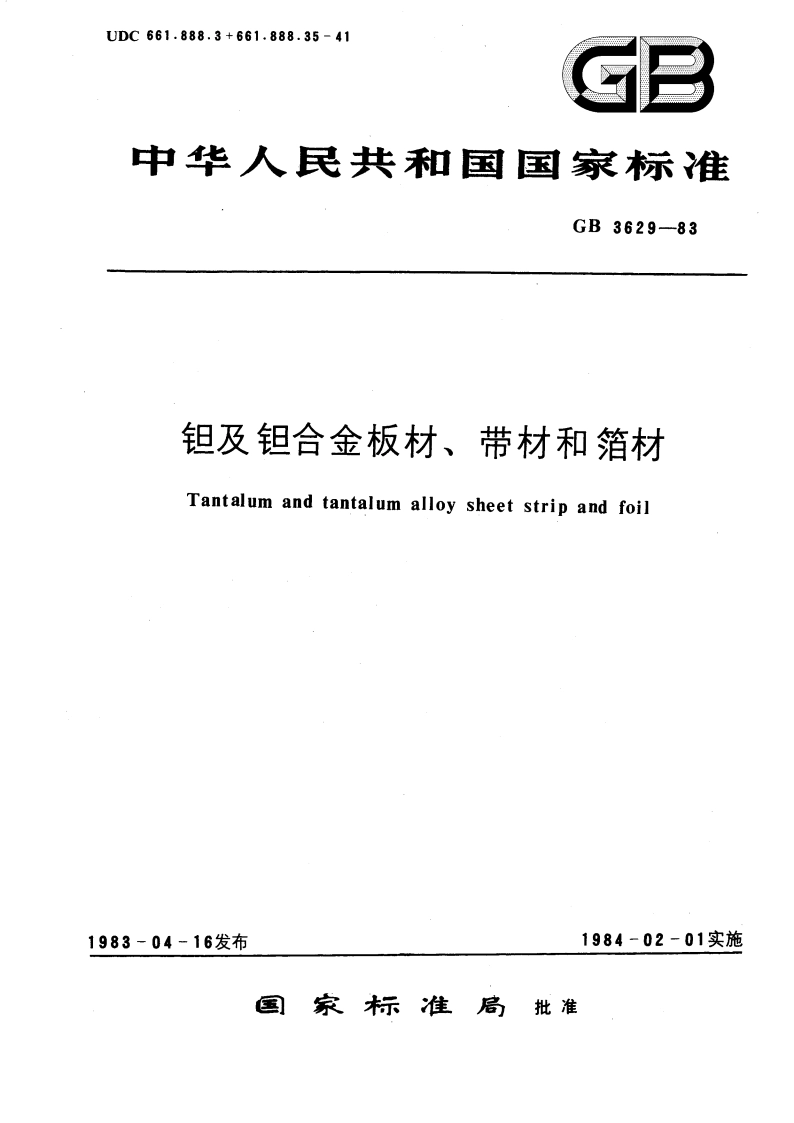 UDC 661.888.3+661.888.35-41

GB

中华人民共和国国家标准

GB 3629—83

钽及钽合金板材、带材和箔材

Tantalum and tantalum alloy sheet strip and foil

1983-04-16发布

1984-02-01实施

国家标准局 批准